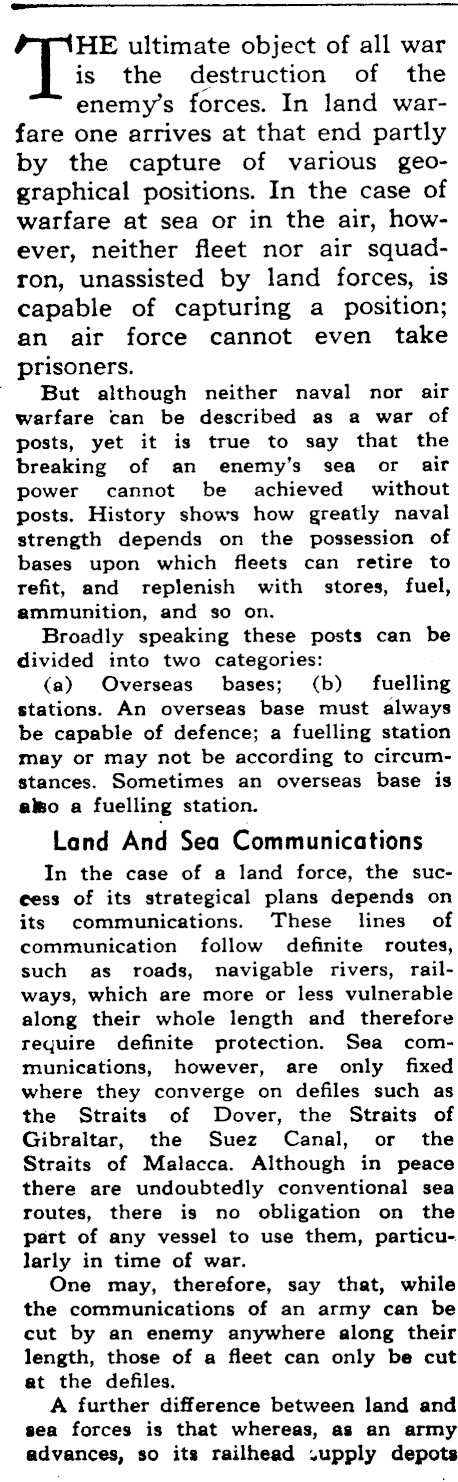 THE ultimate object of all war is the destruction of the enemy's forces. In land warfare one arrives at that end partly by the capture of various geographical positions. In the case of warfare at sea or in the air, however, neither fleet nor air squadron, unassisted by land forces, is capable of capturing a position; an air force cannot even take prisoners.

But although neither naval nor air warfare can be described as a war of posts, yet it is true to say that the breaking of an enemy's sea or air power cannot be achieved without posts. History shows how greatly naval strength depends on the possession of bases upon which fleets can retire to refit, and replenish with stores, fuel, ammunition, and so on.

Broadly speaking these posts can be divided into two categories:

(a) Overseas bases; (b) fuelling stations. An overseas base must always be capable of defence; a fuelling station may or may not be according to circumstances. Sometimes an overseas base is also a fuelling station.

Land And Sea Communications

In the case of a land force, the success of its strategical plans depends on its communications. These lines of communication follow definite routes, such as roads, navigable rivers, railways, which are more or less vulnerable along their whole length and therefore require definite protection. Sea communications, however, are only fixed where they converge on defiles such as the Straits of Dover, the Straits of Gibraltar, the Suez Canal, or the Straits of Malacca. Although in peace there are undoubtedly conventional sea routes, there is no obligation on the part of any vessel to use them, particularly in time of war.

One may, therefore, say that, while the communications of an army can be cut by an enemy anywhere along their length, those of a fleet can only be cut at the defiles.

A further difference between land and sea forces is that whereas, as an army advances, so its railhead supply depots